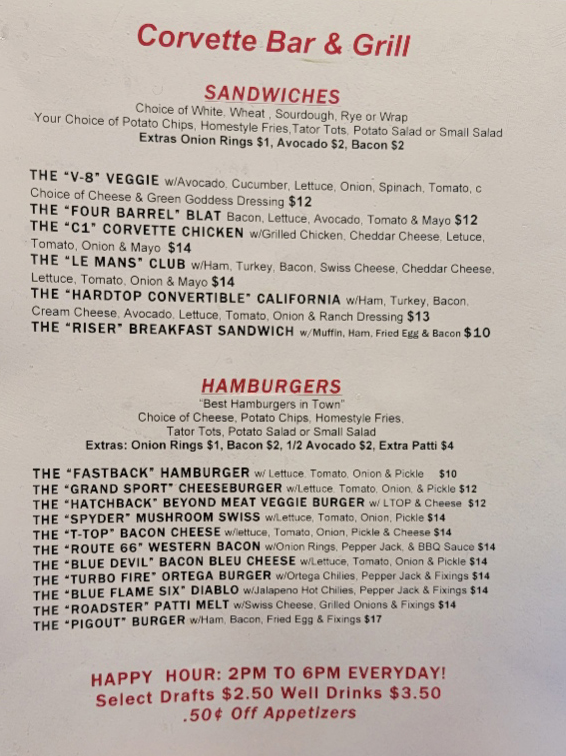 Corvette Bar & Grill

SANDWICHES

Choice of White, Wheat , Sourdough, Rye or Wrap
Your Choice of Potato Chips, Homestyle Fries,Tator Tots, Potato Salad or Small Salad
Extras Onion Rings $1, Avocado $2, Bacon $2

THE "V-8" VEGGIE w/Avocado, Cucumber, Lettuce, Onion, Spinach, Tomato, c Choice of Cheese & Green Goddess Dressing $12
THE "FOUR BARREL" BLAT Bacon, Lettuce, Avocado, Tomato & Mayo $12
THE "C1" CORVETTE CHICKEN w/Grilled Chicken, Cheddar Cheese, Letuce, Tomato, Onion & Mayo $14
THE "LE MANS" CLUB w/Ham, Turkey, Bacon, Swiss Cheese, Cheddar Cheese, Lettuce, Tomato, Onion & Mayo $14
THE "HARDTOP CONVERTIBLE" CALIFORNIA w/Ham, Turkey, Bacon, Cream Cheese, Avocado, Lettuce, Tomato, Onion & Ranch Dressing $13
THE "RISER" BREAKFAST SANDWICH w/Muffin, Ham, Fried Egg & Bacon $10

HAMBURGERS

"Best Hamburgers in Town"
Choice of Cheese, Potato Chips, Homestyle Fries,
Tator Tots, Potato Salad or Small Salad
Extras: Onion Rings $1, Bacon $2, 1/2 Avocado $2, Extra Patti $4

THE "FASTBACK" HAMBURGER w/ Lettuce, Tomato, Onion & Pickle $10
THE "GRAND SPORT" CHEESEBURGER w/Lettuce, Tomato, Onion, & Pickle $12
THE "HATCHBACK" BEYOND MEAT VEGGIE BURGER w/ LTOP & Cheese $12
THE "SPYDER" MUSHROOM SWISS w/Lettuce, Tomato, Onion, Pickle $14
THE "T-TOP" BACON CHEESE w/lettuce, Tomato, Onion, Pickle & Cheese $14
THE "ROUTE 66" WESTERN BACON w/Onion Rings, Pepper Jack, & BBQ Sauce $14
THE "BLUE DEVIL" BACON BLEU CHEESE w/Lettuce, Tomato, Onion & Pickle $14
THE "TURBO FIRE" ORTEGA BURGER w/Ortega Chilies, Pepper Jack & Fixings $14
THE "BLUE FLAME SIX" DIABLO w/Jalapeno Hot Chilies, Pepper Jack & Fixings $14
THE "ROADSTER" PATTI MELT w/Swiss Cheese, Grilled Onions & Fixings $14
THE "PIGOUT" BURGER w/Ham, Bacon, Fried Egg & Fixings $17

HAPPY HOUR: 2PM TO 6PM EVERYDAY!
Select Drafts $2.50 Well Drinks $3.50
.50¢ Off Appetizers